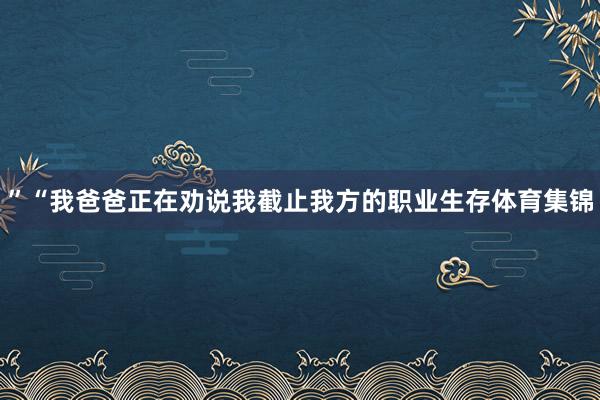 ”“我爸爸正在劝说我截止我方的职业生存体育集锦